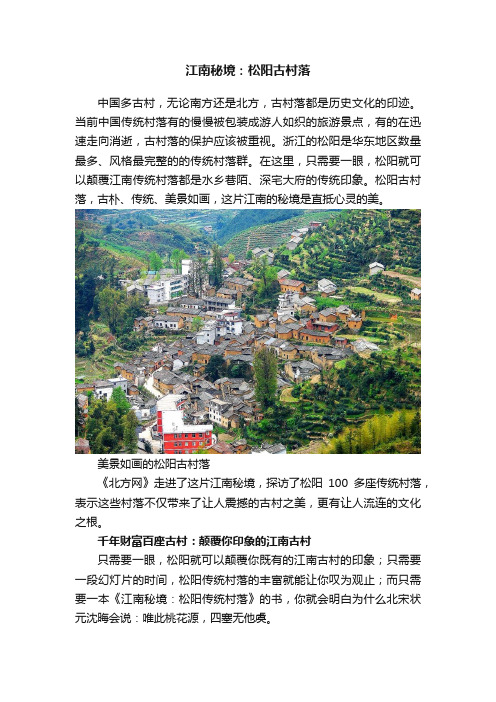 江南秘境：松阳古村落

中国多古村，无论南方还是北方，古村落都是历史文化的印迹。当前中国传统村落有的慢慢被包装成游人如织的旅游景点，有的在迅速走向消逝，古村落的保护应该被重视。浙江的松阳是华东地区数量最多、风格最完整的的传统村落群。在这里，只需要一眼，松阳就可以颠覆江南传统村落都是水乡巷陌、深宅大府的传统印象。松阳古村落，古朴、传统、美景如画，这片江南的秘境是直抵心灵的美。

美景如画的松阳古村落

《北方网》走进了这片江南秘境，探访了松阳 100 多座传统村落，表示这些村落不仅带来了让人震撼的古村之美，更有让人流连的文化之根。

千年财富百座古村：颠覆你印象的江南古村

只需要一眼，松阳就可以颠覆你既有的江南古村的印象；只需要一段幻灯片的时间，松阳传统村落的丰富就能让你叹为观止；而只需要一本《江南秘境：松阳传统村落》的书，你就会明白为什么北宋状元沈晦会说：唯此桃花源，四塞无他虞。